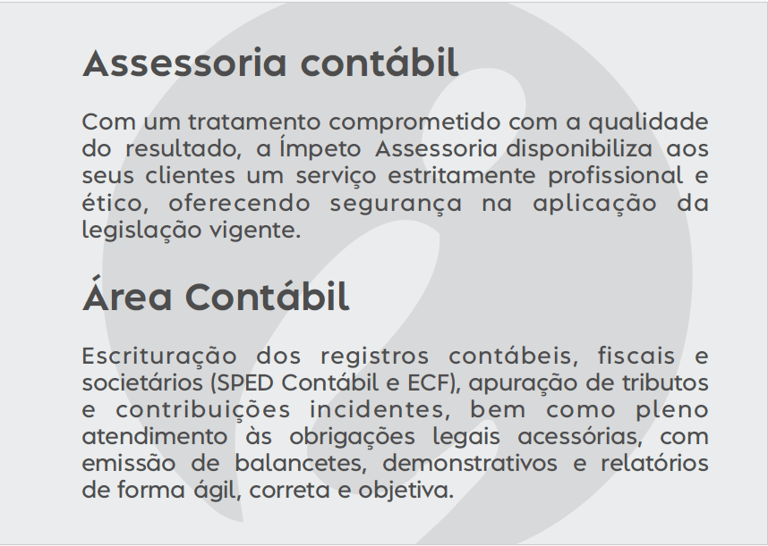 Assessoria contábil

Com um tratamento comprometido com a qualidade do resultado, a Ímpeto Assessoria disponibiliza aos seus clientes um serviço estritamente profissional e ético, oferecendo segurança na aplicação da legislação vigente.

Área Contábil

Escrituração dos registros contábeis, fiscais e societários (SPED Contábil e ECF), apuração de tributos e contribuições incidentes, bem como pleno atendimento às obrigações legais acessórias, com emissão de balancetes, demonstrativos e relatórios de forma ágil, correta e objetiva.